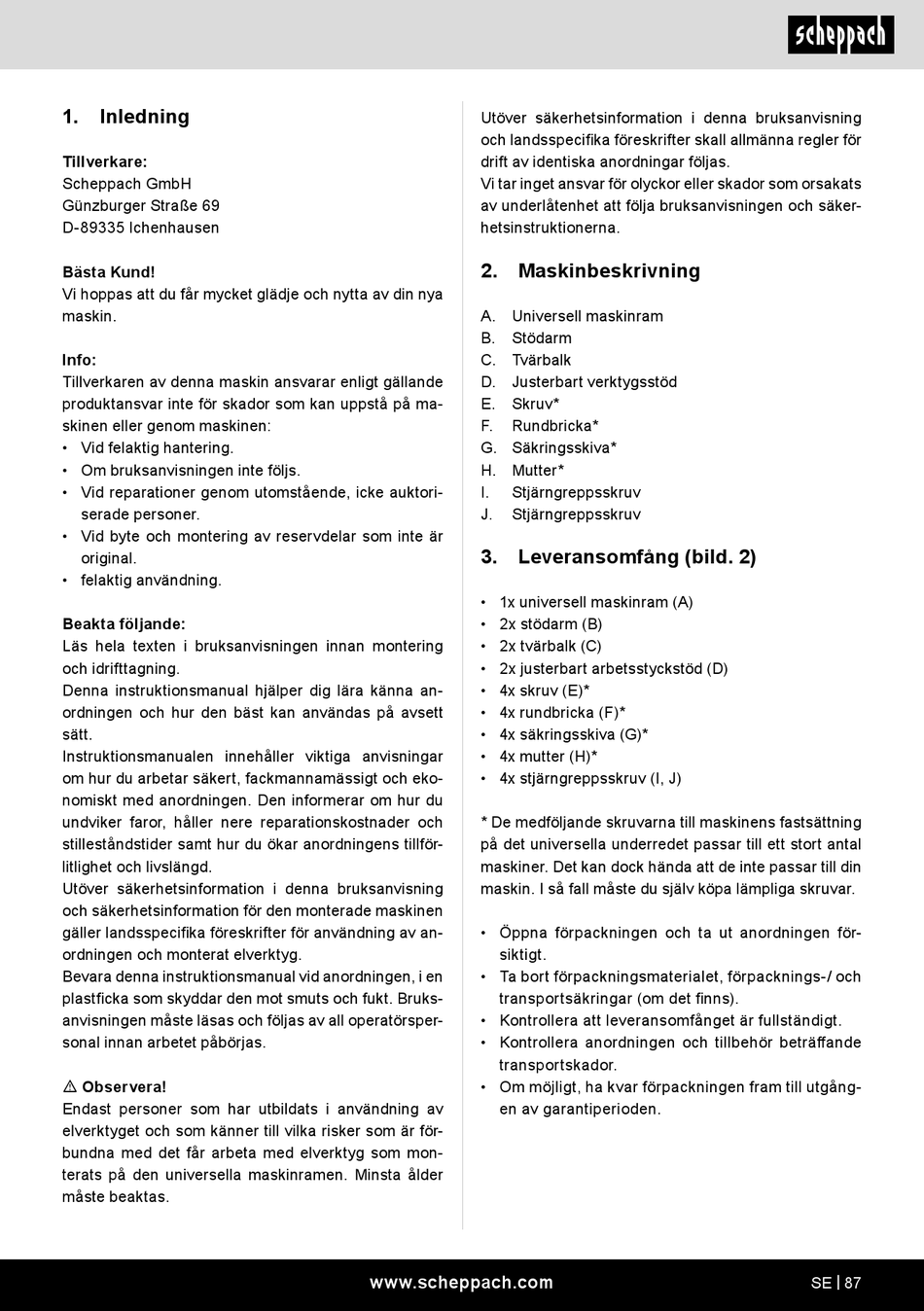 scheppach

1. Inledning

Tillverkare:
Scheppach GmbH
Günzburger Straße 69
D-89335 Ichenhausen

Bästa Kund!
Vi hoppas att du får mycket glädje och nytta av din nya maskin.

Info:
Tillverkaren av denna maskin ansvarar enligt gällande produktansvar inte för skador som kan uppstå på maskinen eller genom maskinen:
• Vid felaktig hantering.
• Om bruksanvisningen inte följs.
• Vid reparationer genom utomstående, icke auktoriserade personer.
• Vid byte och montering av reservdelar som inte är original.
• felaktig användning.

Beakta följande:
Läs hela texten i bruksanvisningen innan montering och idrifttagning.
Denna instruktionsmanual hjälper dig lära känna anordningen och hur den bäst kan användas på avsett sätt.
Instruktionsmanualen innehåller viktiga anvisningar om hur du arbetar säkert, fackmannamässigt och ekonomiskt med anordningen. Den informerar om hur du undviker faror, håller nere reparationskostnader och stilleståndstider samt hur du ökar anordningens tillförlitlighet och livslängd.
Utöver säkerhetsinformation i denna bruksanvisning och säkerhetsinformation för den monterade maskinen gäller landsspecifika föreskrifter för användning av anordningen och monterat elverktyg.
Bevara denna instruktionsmanual vid anordningen, i en plastficka som skyddar den mot smuts och fukt. Bruksanvisningen måste läsas och följas av all operatörspersonal innan arbetet påbörjas.

⚠ Observera!
Endast personer som har utbildats i användning av elverktyget och som känner till vilka risker som är förbundna med det får arbeta med elverktyg som monterats på den universella maskinramen. Minsta ålder måste beaktas.

Utöver säkerhetsinformation i denna bruksanvisning och landsspecifika föreskrifter skall allmänna regler för drift av identiska anordningar följas.
Vi tar inget ansvar för olyckor eller skador som orsakats av underlåtenhet att följa bruksanvisningen och säkerhetsinstruktionerna.

2. Maskinbeskrivning

A. Universell maskinram
B. Stödarm
C. Tvärbalk
D. Justerbart verktygsstöd
E. Skruv*
F. Rundbricka*
G. Säkringsskiva*
H. Mutter*
I. Stjärngreppsskruv
J. Stjärngreppsskruv

3. Leveransomfång (bild. 2)

• 1x universell maskinram (A)
• 2x stödarm (B)
• 2x tvärbalk (C)
• 2x justerbart arbetsstyckstöd (D)
• 4x skruv (E)*
• 4x rundbricka (F)*
• 4x säkringsskiva (G)*
• 4x mutter (H)*
• 4x stjärngreppsskruv (I, J)

* De medföljande skruvarna till maskinens fastsättning på det universella underredet passar till ett stort antal maskiner. Det kan dock hända att de inte passar till din maskin. I så fall måste du själv köpa lämpliga skruvar.

• Öppna förpackningen och ta ut anordningen försiktigt.
• Ta bort förpackningsmaterialet, förpacknings-/ och transportsäkringar (om det finns).
• Kontrollera att leveransomfånget är fullständigt.
• Kontrollera anordningen och tillbehör beträffande transportskador.
• Om möjligt, ha kvar förpackningen fram till utgången av garantiperioden.

www.scheppach.com
SE | 87